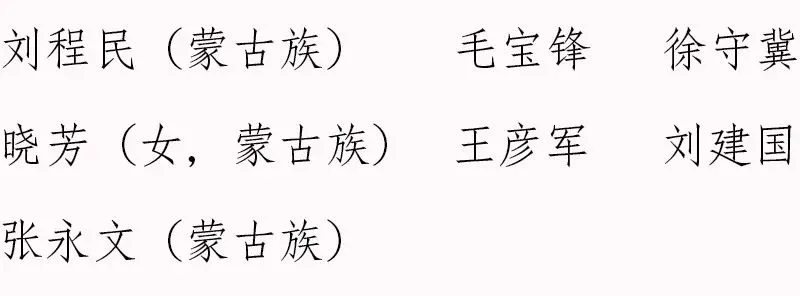 刘程民（蒙古族）　　毛宝锋　　徐守冀

晓芳（女，蒙古族）　王彦军　　刘建国

张永文（蒙古族）